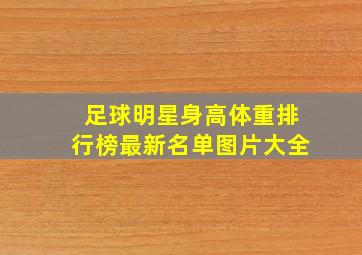 足球明星身高体重排行榜最新名单图片大全